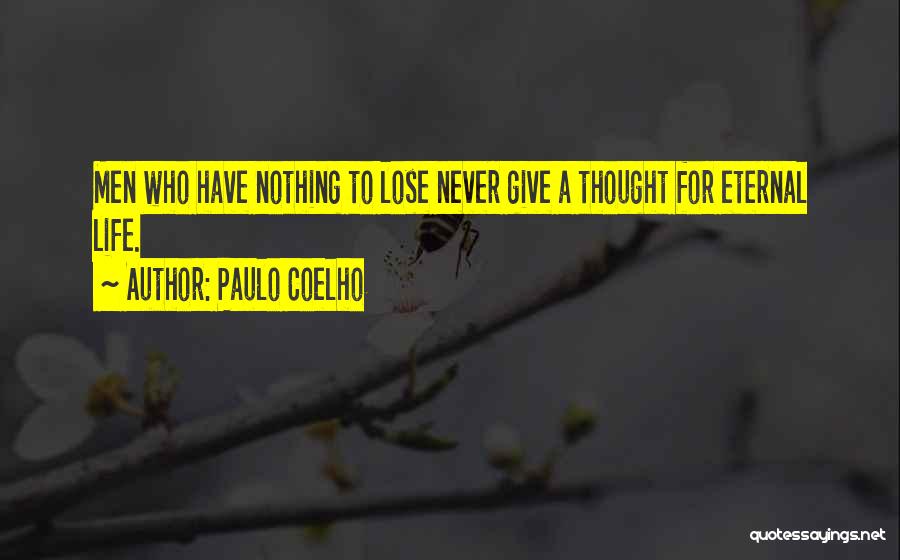 MEN WHO HAVE NOTHING TO LOSE NEVER GIVE A THOUGHT FOR ETERNAL LIFE.

~ AUTHOR: PAULO COELHO

quotessayings.net